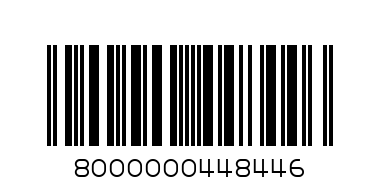 8000000448446